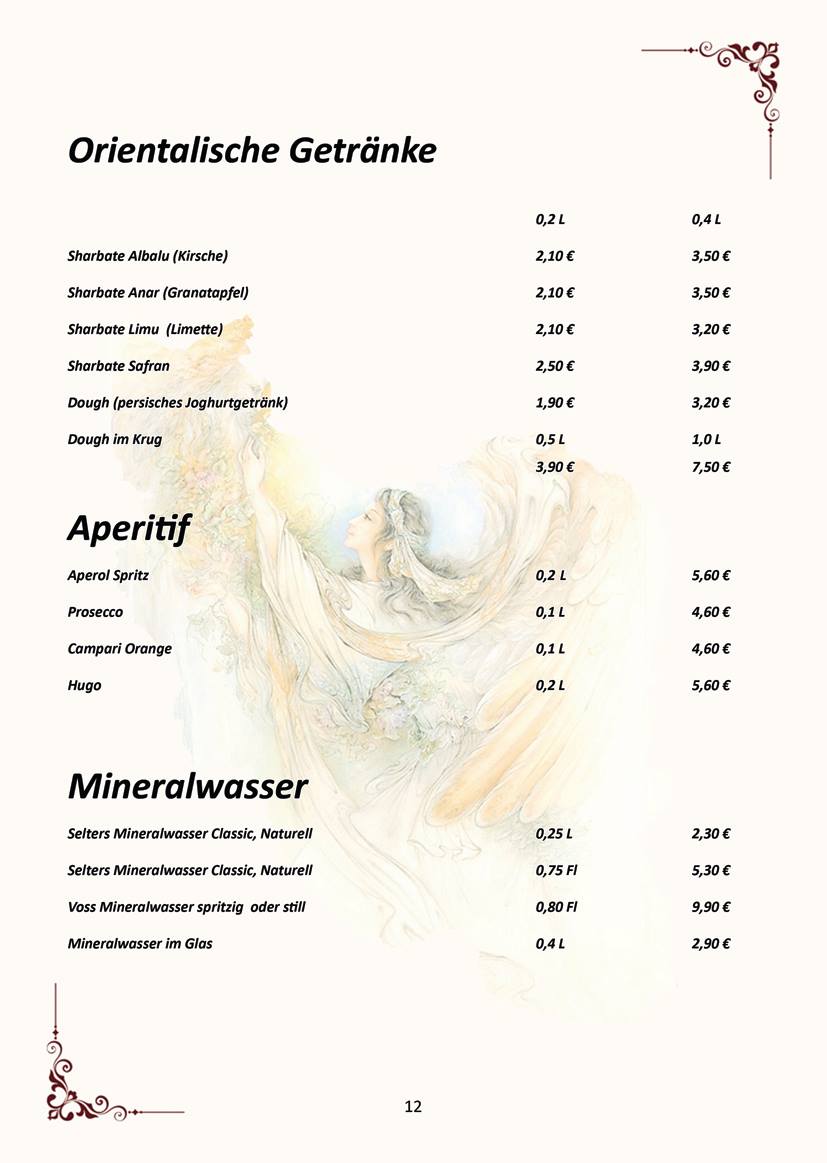 Orientalische Getränke

| | 0,2 L | 0,4 L |
|---|---|---|
| Sharbate Albalu (Kirsche) | 2,10 € | 3,50 € |
| Sharbate Anar (Granatapfel) | 2,10 € | 3,50 € |
| Sharbate Limu (Limette) | 2,10 € | 3,20 € |
| Sharbate Safran | 2,50 € | 3,90 € |
| Dough (persisches Joghurtgetränk) | 1,90 € | 3,20 € |
| Dough im Krug | 0,5 L | 1,0 L |
| | 3,90 € | 7,50 € |

Aperitif

| | | |
|---|---|---|
| Aperol Spritz | 0,2 L | 5,60 € |
| Prosecco | 0,1 L | 4,60 € |
| Campari Orange | 0,1 L | 4,60 € |
| Hugo | 0,2 L | 5,60 € |

Mineralwasser

| | | |
|---|---|---|
| Selters Mineralwasser Classic, Naturell | 0,25 L | 2,30 € |
| Selters Mineralwasser Classic, Naturell | 0,75 Fl | 5,30 € |
| Voss Mineralwasser spritzig oder still | 0,80 Fl | 9,90 € |
| Mineralwasser im Glas | 0,4 L | 2,90 € |

12